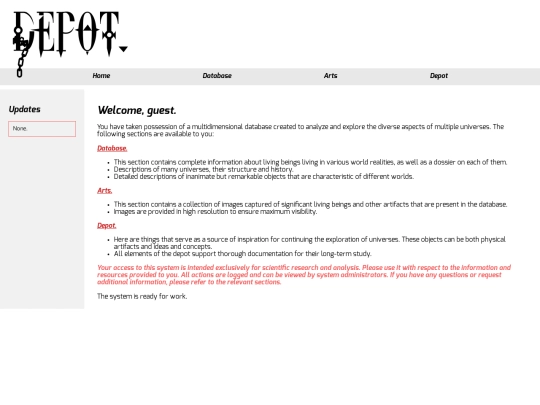 DEPOT.

Home Database Arts Depot

Updates

None.

Welcome, guest.

You have taken possession of a multidimensional database created to analyze and explore the diverse aspects of multiple universes. The following sections are available to you:

Database.

- This section contains complete information about living beings living in various world realities, as well as a dossier on each of them.
- Descriptions of many universes, their structure and history.
- Detailed descriptions of inanimate but remarkable objects that are characteristic of different worlds.

Arts.

- This section contains a collection of images captured of significant living beings and other artifacts that are present in the database.
- Images are provided in high resolution to ensure maximum visibility.

Depot.

- Here are things that serve as a source of inspiration for continuing the exploration of universes. These objects can be both physical artifacts and ideas and concepts.
- All elements of the depot support thorough documentation for their long-term study.

Your access to this system is intended exclusively for scientific research and analysis. Please use it with respect to the information and resources provided to you. All actions are logged and can be viewed by system administrators. If you have any questions or request additional information, please refer to the relevant sections.

The system is ready for work.